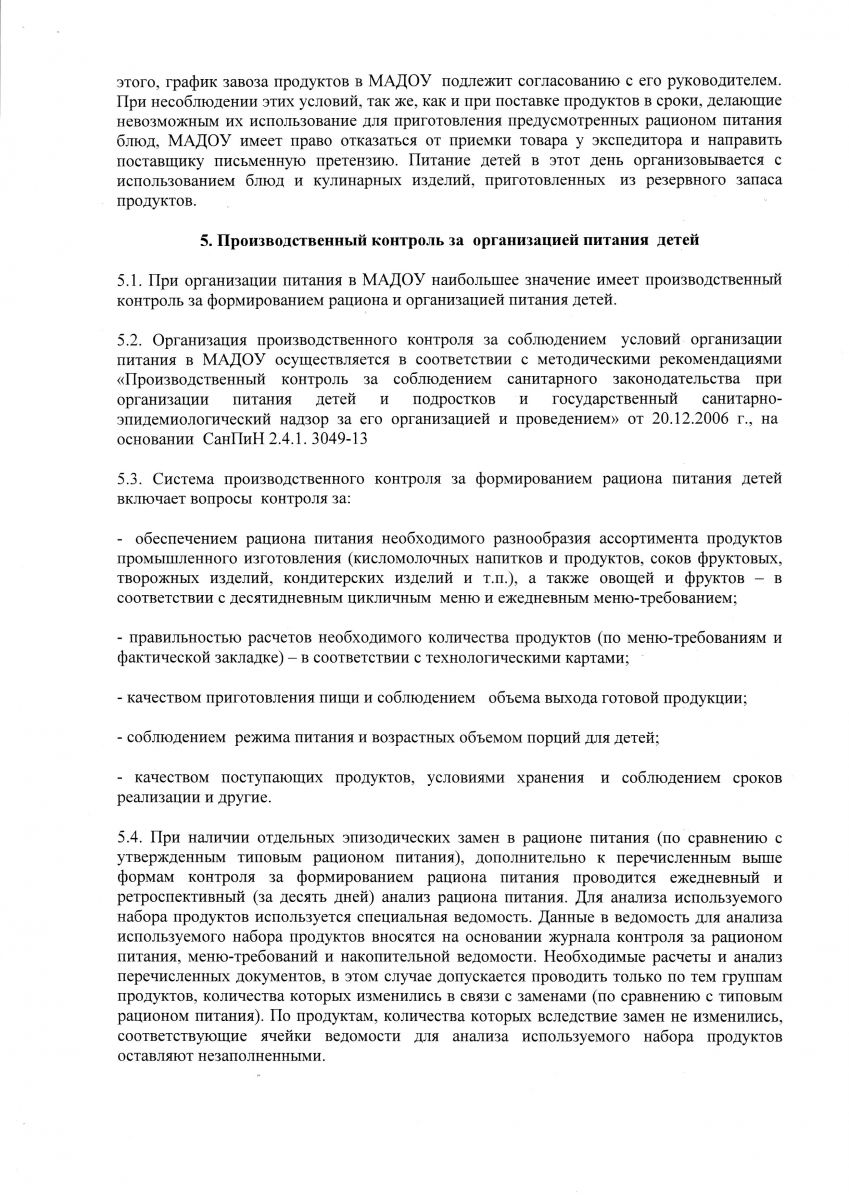 этого, график завоза продуктов в МАДОУ подлежит согласованию с его руководителем. При несоблюдении этих условий, так же, как и при поставке продуктов в сроки, делающие невозможным их использование для приготовления предусмотренных рационом питания блюд, МАДОУ имеет право отказаться от приемки товара у экспедитора и направить поставщику письменную претензию. Питание детей в этот день организовывается с использованием блюд и кулинарных изделий, приготовленных из резервного запаса продуктов.

5. Производственный контроль за организацией питания детей

5.1. При организации питания в МАДОУ наибольшее значение имеет производственный контроль за формированием рациона и организацией питания детей.

5.2. Организация производственного контроля за соблюдением условий организации питания в МАДОУ осуществляется в соответствии с методическими рекомендациями «Производственный контроль за соблюдением санитарного законодательства при организации питания детей и подростков и государственный санитарно-эпидемиологический надзор за его организацией и проведением» от 20.12.2006 г., на основании СанПиН 2.4.1. 3049-13

5.3. Система производственного контроля за формированием рациона питания детей включает вопросы контроля за:

- обеспечением рациона питания необходимого разнообразия ассортимента продуктов промышленного изготовления (кисломолочных напитков и продуктов, соков фруктовых, творожных изделий, кондитерских изделий и т.п.), а также овощей и фруктов – в соответствии с десятидневным цикличным меню и ежедневным меню-требованием;

- правильностью расчетов необходимого количества продуктов (по меню-требованиям и фактической закладке) – в соответствии с технологическими картами;

- качеством приготовления пищи и соблюдением объема выхода готовой продукции;

- соблюдением режима питания и возрастных объемом порций для детей;

- качеством поступающих продуктов, условиями хранения и соблюдением сроков реализации и другие.

5.4. При наличии отдельных эпизодических замен в рационе питания (по сравнению с утвержденным типовым рационом питания), дополнительно к перечисленным выше формам контроля за формированием рациона питания проводится ежедневный и ретроспективный (за десять дней) анализ рациона питания. Для анализа используемого набора продуктов используется специальная ведомость. Данные в ведомость для анализа используемого набора продуктов вносятся на основании журнала контроля за рационом питания, меню-требований и накопительной ведомости. Необходимые расчеты и анализ перечисленных документов, в этом случае допускается проводить только по тем группам продуктов, количества которых изменились в связи с заменами (по сравнению с типовым рационом питания). По продуктам, количества которых вследствие замен не изменились, соответствующие ячейки ведомости для анализа используемого набора продуктов оставляют незаполненными.